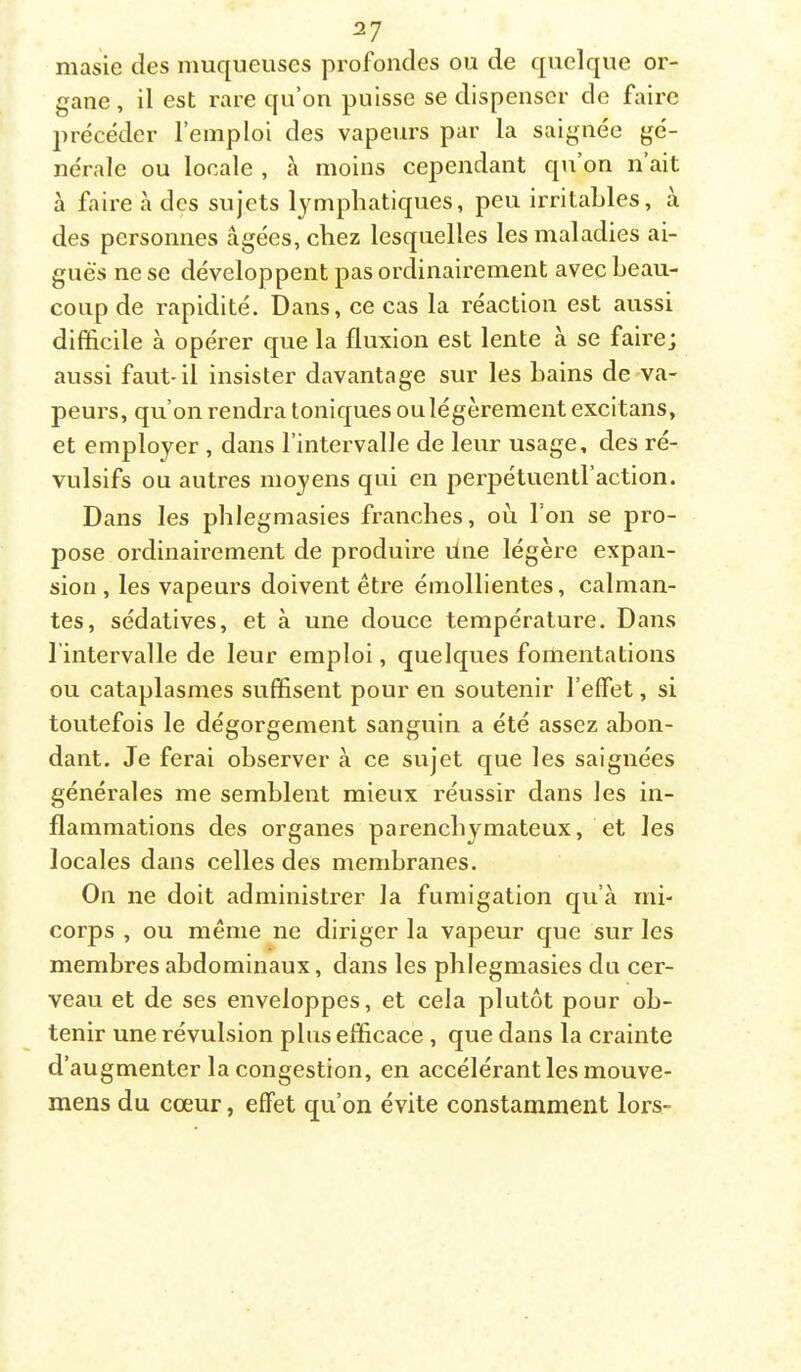 27

masie des muqueuses profondes ou de quelque organe, il est rare qu'on puisse se dispenser de faire précéder l'emploi des vapeurs par la saignée générale ou locale, à moins cependant qu'on n'ait à faire à des sujets lymphatiques, peu irritables, à des personnes âgées, chez lesquelles les maladies aiguës ne se développent pas ordinairement avec beaucoup de rapidité. Dans, ce cas la réaction est aussi difficile à opérer que la fluxion est lente à se faire; aussi faut-il insister davantage sur les bains de vapeurs, qu'on rendra toniques ou légèrement excitans, et employer, dans l'intervalle de leur usage, des révulsifs ou autres moyens qui en perpétuentl'action.

Dans les phlegmasies franches, où l'on se propose ordinairement de produire une légère expansion, les vapeurs doivent être émollientes, calmantes, sédatives, et à une douce température. Dans l'intervalle de leur emploi, quelques fomentations ou cataplasmes suffisent pour en soutenir l'effet, si toutefois le dégorgement sanguin a été assez abondant. Je ferai observer à ce sujet que les saignées générales me semblent mieux réussir dans les inflammations des organes parenchymateux, et les locales dans celles des membranes.

On ne doit administrer la fumigation qu'à mi-corps, ou même ne diriger la vapeur que sur les membres abdominaux, dans les phlegmasies du cerveau et de ses enveloppes, et cela plutôt pour obtenir une révulsion plus efficace, que dans la crainte d'augmenter la congestion, en accélérant les mouvemens du cœur, effet qu'on évite constamment lors-